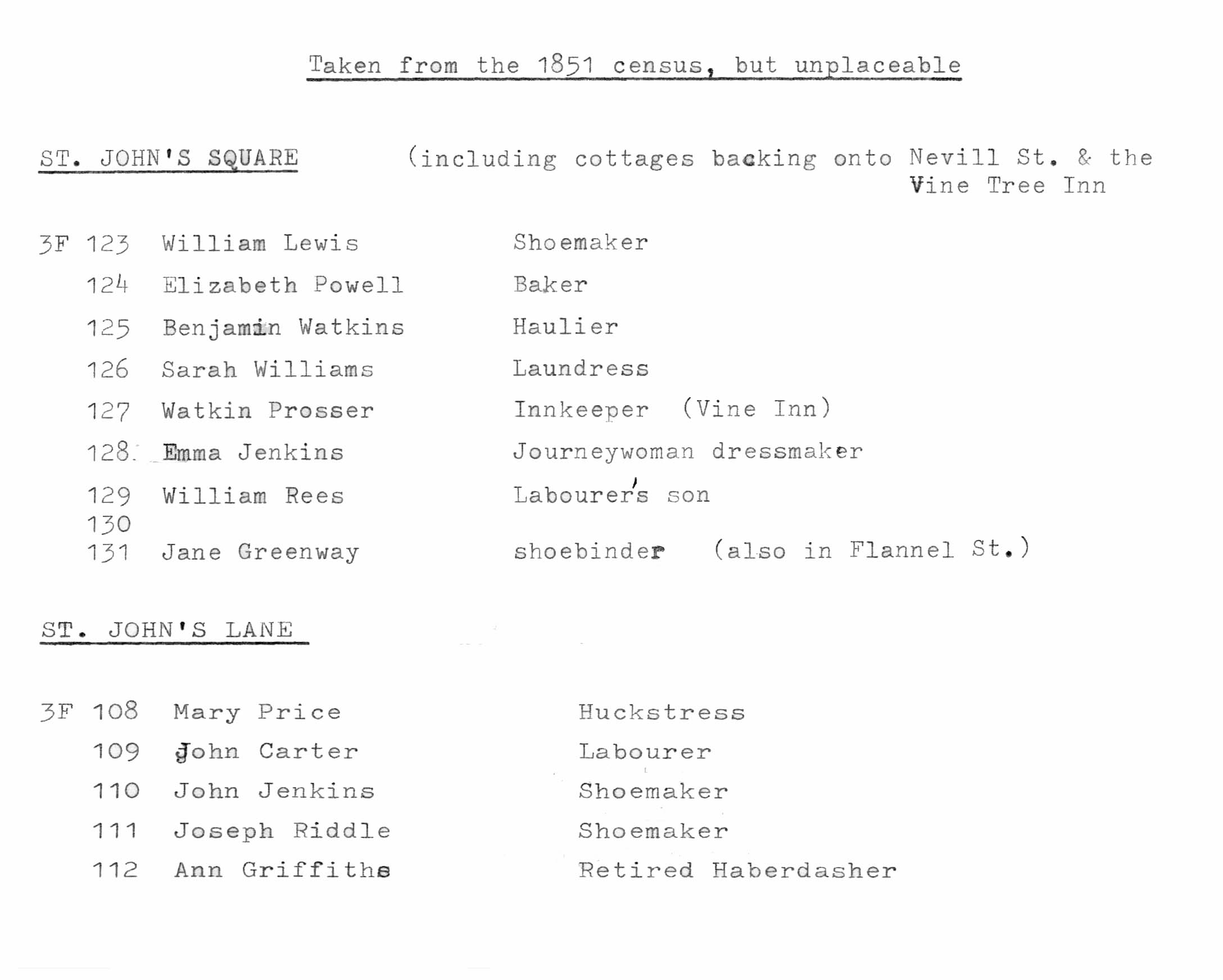 Taken from the 1851 census, but unplaceable

ST. JOHN'S SQUARE (including cottages backing onto Nevill St. & the Vine Tree Inn

3F 123 William Lewis Shoemaker
124 Elizabeth Powell Baker
125 Benjamin Watkins Haulier
126 Sarah Williams Laundress
127 Watkin Prosser Innkeeper (Vine Inn)
128 Emma Jenkins Journeywoman dressmaker
129 William Rees Labourer's son
130
131 Jane Greenway shoebinder (also in Flannel St.)

ST. JOHN'S LANE

3F 108 Mary Price Huckstress
109 John Carter Labourer
110 John Jenkins Shoemaker
111 Joseph Riddle Shoemaker
112 Ann Griffiths Retired Haberdasher